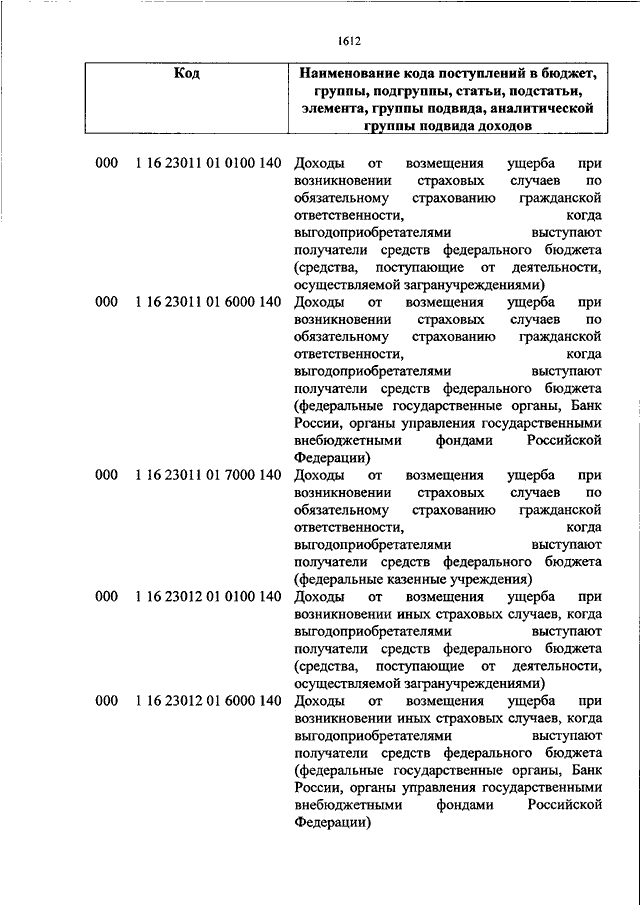 1612

| Код | Наименование кода поступлений в бюджет, группы, подгруппы, статьи, подстатьи, элемента, группы подвида, аналитической группы подвида доходов |
|---|---|
| 000 1 16 23011 01 0100 140 | Доходы от возмещения ущерба при возникновении страховых случаев по обязательному страхованию гражданской ответственности, когда выгодоприобретателями выступают получатели средств федерального бюджета (средства, поступающие от деятельности, осуществляемой загранучреждениями) |
| 000 1 16 23011 01 6000 140 | Доходы от возмещения ущерба при возникновении страховых случаев по обязательному страхованию гражданской ответственности, когда выгодоприобретателями выступают получатели средств федерального бюджета (федеральные государственные органы, Банк России, органы управления государственными внебюджетными фондами Российской Федерации) |
| 000 1 16 23011 01 7000 140 | Доходы от возмещения ущерба при возникновении страховых случаев по обязательному страхованию гражданской ответственности, когда выгодоприобретателями выступают получатели средств федерального бюджета (федеральные казенные учреждения) |
| 000 1 16 23012 01 0100 140 | Доходы от возмещения ущерба при возникновении иных страховых случаев, когда выгодоприобретателями выступают получатели средств федерального бюджета (средства, поступающие от деятельности, осуществляемой загранучреждениями) |
| 000 1 16 23012 01 6000 140 | Доходы от возмещения ущерба при возникновении иных страховых случаев, когда выгодоприобретателями выступают получатели средств федерального бюджета (федеральные государственные органы, Банк России, органы управления государственными внебюджетными фондами Российской Федерации) |